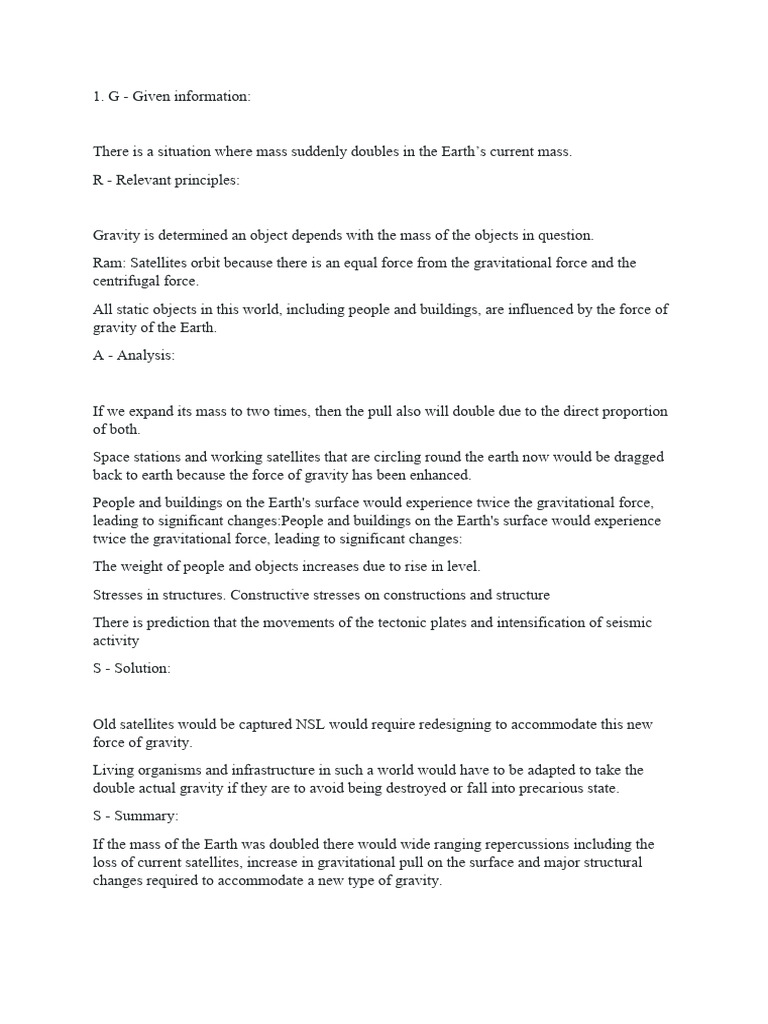 1. G - Given information:

There is a situation where mass suddenly doubles in the Earth's current mass.

R - Relevant principles:

Gravity is determined an object depends with the mass of the objects in question.

Ram: Satellites orbit because there is an equal force from the gravitational force and the centrifugal force.

All static objects in this world, including people and buildings, are influenced by the force of gravity of the Earth.

A - Analysis:

If we expand its mass to two times, then the pull also will double due to the direct proportion of both.

Space stations and working satellites that are circling round the earth now would be dragged back to earth because the force of gravity has been enhanced.

People and buildings on the Earth's surface would experience twice the gravitational force, leading to significant changes:People and buildings on the Earth's surface would experience twice the gravitational force, leading to significant changes:

The weight of people and objects increases due to rise in level.

Stresses in structures. Constructive stresses on constructions and structure

There is prediction that the movements of the tectonic plates and intensification of seismic activity

S - Solution:

Old satellites would be captured NSL would require redesigning to accommodate this new force of gravity.

Living organisms and infrastructure in such a world would have to be adapted to take the double actual gravity if they are to avoid being destroyed or fall into precarious state.

S - Summary:

If the mass of the Earth was doubled there would wide ranging repercussions including the loss of current satellites, increase in gravitational pull on the surface and major structural changes required to accommodate a new type of gravity.